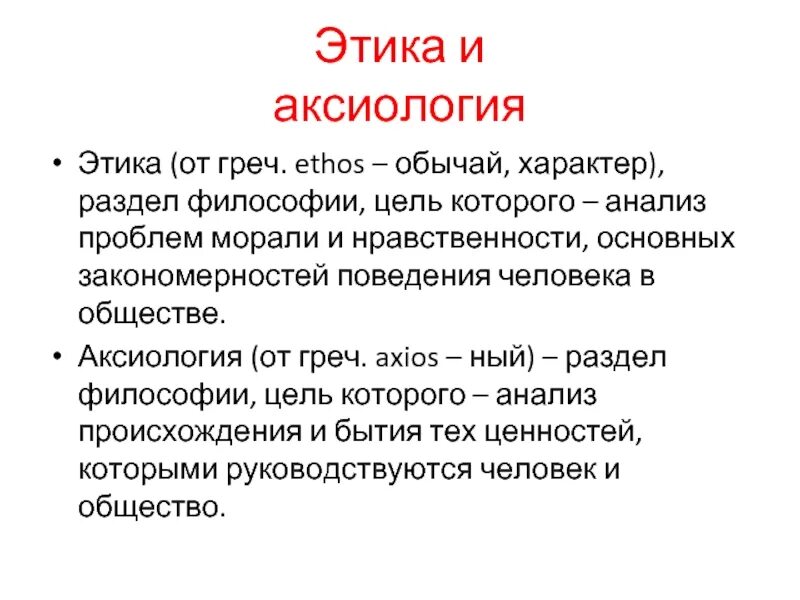 Этика и аксиология

• Этика (от греч. ethos – обычай, характер), раздел философии, цель которого – анализ проблем морали и нравственности, основных закономерностей поведения человека в обществе.

• Аксиология (от греч. axios – ный) – раздел философии, цель которого – анализ происхождения и бытия тех ценностей, которыми руководствуются человек и общество.